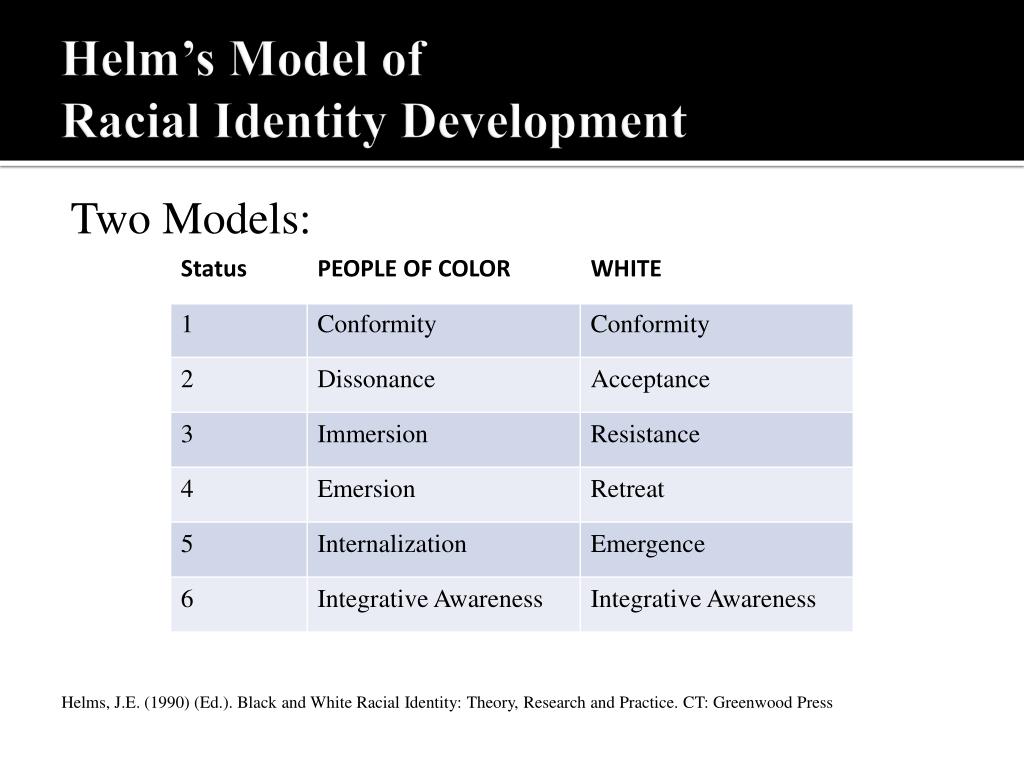 Helm’s Model of
Racial Identity Development

Two Models:

| Status | PEOPLE OF COLOR | WHITE |
|---|---|---|
| 1 | Conformity | Conformity |
| 2 | Dissonance | Acceptance |
| 3 | Immersion | Resistance |
| 4 | Emersion | Retreat |
| 5 | Internalization | Emergence |
| 6 | Integrative Awareness | Integrative Awareness |

Helms, J.E. (1990) (Ed.). Black and White Racial Identity: Theory, Research and Practice. CT: Greenwood Press